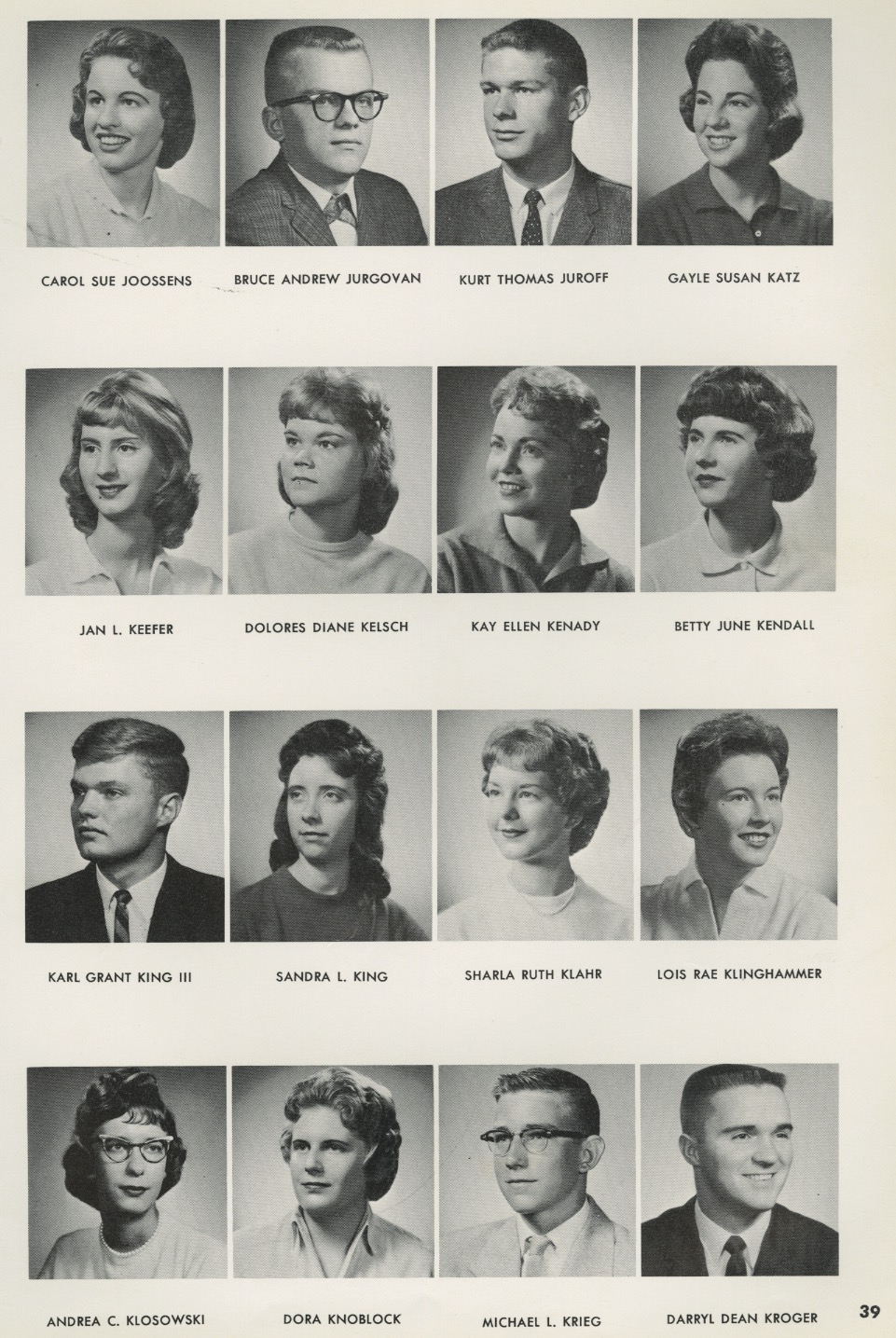 CAROL SUE JOOSSENS

BRUCE ANDREW JURGOVAN

KURT THOMAS JUROFF

GAYLE SUSAN KATZ

JAN L. KEEFER

DOLORES DIANE KELSCH

KAY ELLEN KENADY

BETTY JUNE KENDALL

KARL GRANT KING III

SANDRA L. KING

SHARLA RUTH KLAHR

LOIS RAE KLINGHAMMER

ANDREA C. KLOSOWSKI

DORA KNOBLOCK

MICHAEL L. KRIEG

DARRYL DEAN KROGER

39